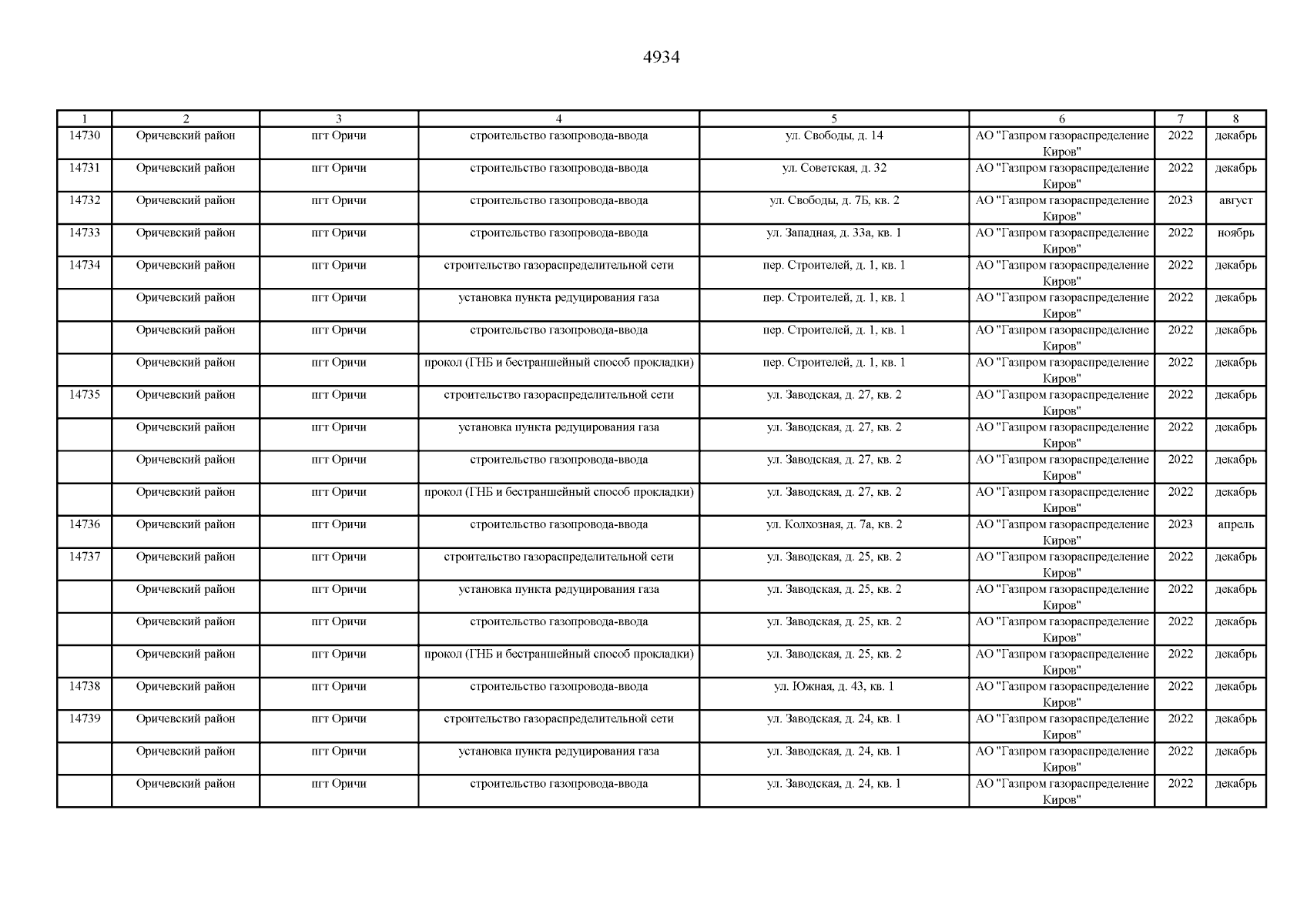 4934

| 1 | 2 | 3 | 4 | 5 | 6 | 7 | 8 |
|---|---|---|---|---|---|---|---|
| 14730 | Оричевский район | пгт Оричи | строительство газопровода-ввода | ул. Свободы, д. 14 | АО "Газпром газораспределение Киров" | 2022 | декабрь |
| 14731 | Оричевский район | пгт Оричи | строительство газопровода-ввода | ул. Советская, д. 32 | АО "Газпром газораспределение Киров" | 2022 | декабрь |
| 14732 | Оричевский район | пгт Оричи | строительство газопровода-ввода | ул. Свободы, д. 7Б, кв. 2 | АО "Газпром газораспределение Киров" | 2023 | август |
| 14733 | Оричевский район | пгт Оричи | строительство газопровода-ввода | ул. Западная, д. 33а, кв. 1 | АО "Газпром газораспределение Киров" | 2022 | ноябрь |
| 14734 | Оричевский район | пгт Оричи | строительство газораспределительной сети | пер. Строителей, д. 1, кв. 1 | АО "Газпром газораспределение Киров" | 2022 | декабрь |
| | Оричевский район | пгт Оричи | установка пункта редуцирования газа | пер. Строителей, д. 1, кв. 1 | АО "Газпром газораспределение Киров" | 2022 | декабрь |
| | Оричевский район | пгт Оричи | строительство газопровода-ввода | пер. Строителей, д. 1, кв. 1 | АО "Газпром газораспределение Киров" | 2022 | декабрь |
| | Оричевский район | пгт Оричи | прокол (ГНБ и бестраншейный способ прокладки) | пер. Строителей, д. 1, кв. 1 | АО "Газпром газораспределение Киров" | 2022 | декабрь |
| 14735 | Оричевский район | пгт Оричи | строительство газораспределительной сети | ул. Заводская, д. 27, кв. 2 | АО "Газпром газораспределение Киров" | 2022 | декабрь |
| | Оричевский район | пгт Оричи | установка пункта редуцирования газа | ул. Заводская, д. 27, кв. 2 | АО "Газпром газораспределение Киров" | 2022 | декабрь |
| | Оричевский район | пгт Оричи | строительство газопровода-ввода | ул. Заводская, д. 27, кв. 2 | АО "Газпром газораспределение Киров" | 2022 | декабрь |
| | Оричевский район | пгт Оричи | прокол (ГНБ и бестраншейный способ прокладки) | ул. Заводская, д. 27, кв. 2 | АО "Газпром газораспределение Киров" | 2022 | декабрь |
| 14736 | Оричевский район | пгт Оричи | строительство газопровода-ввода | ул. Колхозная, д. 7а, кв. 2 | АО "Газпром газораспределение Киров" | 2023 | апрель |
| 14737 | Оричевский район | пгт Оричи | строительство газораспределительной сети | ул. Заводская, д. 25, кв. 2 | АО "Газпром газораспределение Киров" | 2022 | декабрь |
| | Оричевский район | пгт Оричи | установка пункта редуцирования газа | ул. Заводская, д. 25, кв. 2 | АО "Газпром газораспределение Киров" | 2022 | декабрь |
| | Оричевский район | пгт Оричи | строительство газопровода-ввода | ул. Заводская, д. 25, кв. 2 | АО "Газпром газораспределение Киров" | 2022 | декабрь |
| | Оричевский район | пгт Оричи | прокол (ГНБ и бестраншейный способ прокладки) | ул. Заводская, д. 25, кв. 2 | АО "Газпром газораспределение Киров" | 2022 | декабрь |
| 14738 | Оричевский район | пгт Оричи | строительство газопровода-ввода | ул. Южная, д. 43, кв. 1 | АО "Газпром газораспределение Киров" | 2022 | декабрь |
| 14739 | Оричевский район | пгт Оричи | строительство газораспределительной сети | ул. Заводская, д. 24, кв. 1 | АО "Газпром газораспределение Киров" | 2022 | декабрь |
| | Оричевский район | пгт Оричи | установка пункта редуцирования газа | ул. Заводская, д. 24, кв. 1 | АО "Газпром газораспределение Киров" | 2022 | декабрь |
| | Оричевский район | пгт Оричи | строительство газопровода-ввода | ул. Заводская, д. 24, кв. 1 | АО "Газпром газораспределение Киров" | 2022 | декабрь |